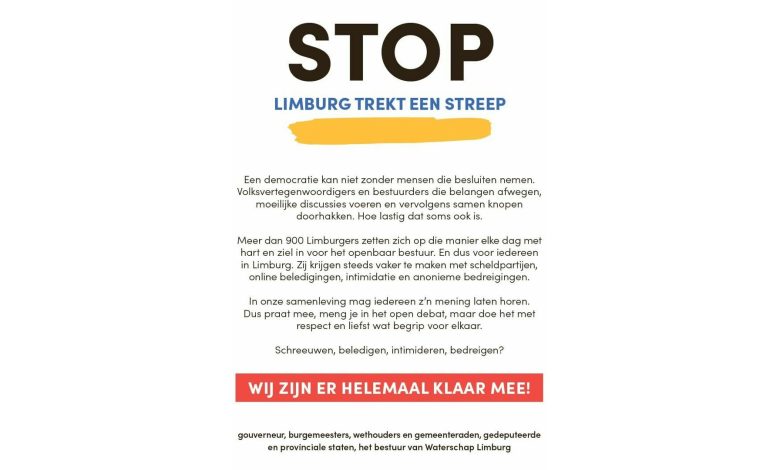 STOP

LIMBURG TREKT EEN STREEP

Een democratie kan niet zonder mensen die besluiten nemen. Volksvertegenwoordigers en bestuurders die belangen afwegen, moeilijke discussies voeren en vervolgens samen knopen doorhakken. Hoe lastig dat soms ook is.

Meer dan 900 Limburgers zetten zich op die manier elke dag met hart en ziel in voor het openbaar bestuur. En dus voor iedereen in Limburg. Zij krijgen steeds vaker te maken met scheldpartijen, online beledigingen, intimidatie en anonieme bedreigingen.

In onze samenleving mag iedereen z'n mening laten horen. Dus praat mee, meng je in het open debat, maar doe het met respect en liefst wat begrip voor elkaar.

Schreeuwen, beledigen, intimideren, bedreigen?

WIJ ZIJN ER HELEMAAL KLAAR MEE!

gouverneur, burgemeesters, wethouders en gemeenteraden, gedeputeerde en provinciale staten, het bestuur van Waterschap Limburg